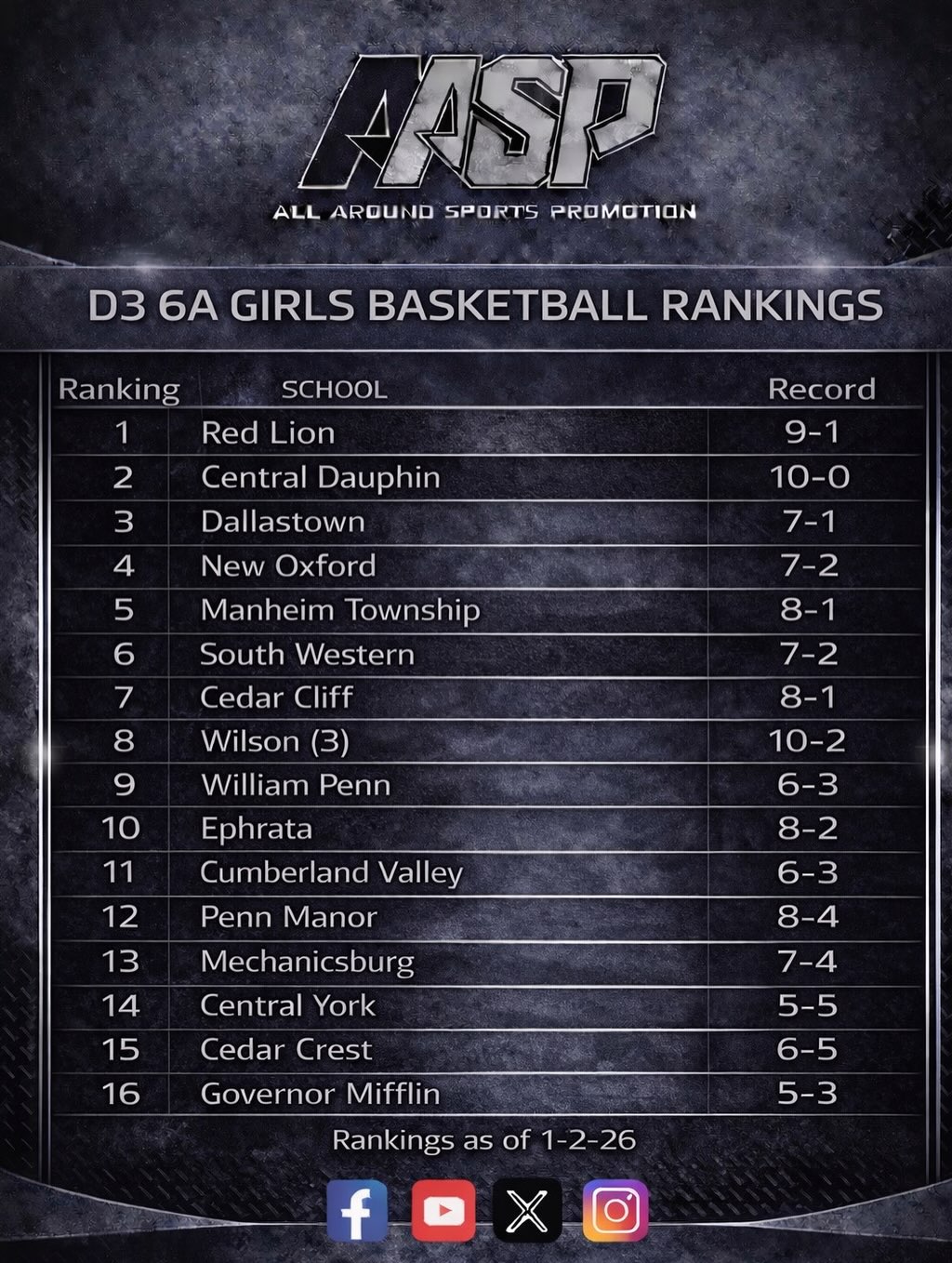 AASP
ALL AROUND SPORTS PROMOTION

D3 6A GIRLS BASKETBALL RANKINGS

| Ranking | SCHOOL | Record |
|---|---|---|
| 1 | Red Lion | 9-1 |
| 2 | Central Dauphin | 10-0 |
| 3 | Dallastown | 7-1 |
| 4 | New Oxford | 7-2 |
| 5 | Manheim Township | 8-1 |
| 6 | South Western | 7-2 |
| 7 | Cedar Cliff | 8-1 |
| 8 | Wilson (3) | 10-2 |
| 9 | William Penn | 6-3 |
| 10 | Ephrata | 8-2 |
| 11 | Cumberland Valley | 6-3 |
| 12 | Penn Manor | 8-4 |
| 13 | Mechanicsburg | 7-4 |
| 14 | Central York | 5-5 |
| 15 | Cedar Crest | 6-5 |
| 16 | Governor Mifflin | 5-3 |

Rankings as of 1-2-26